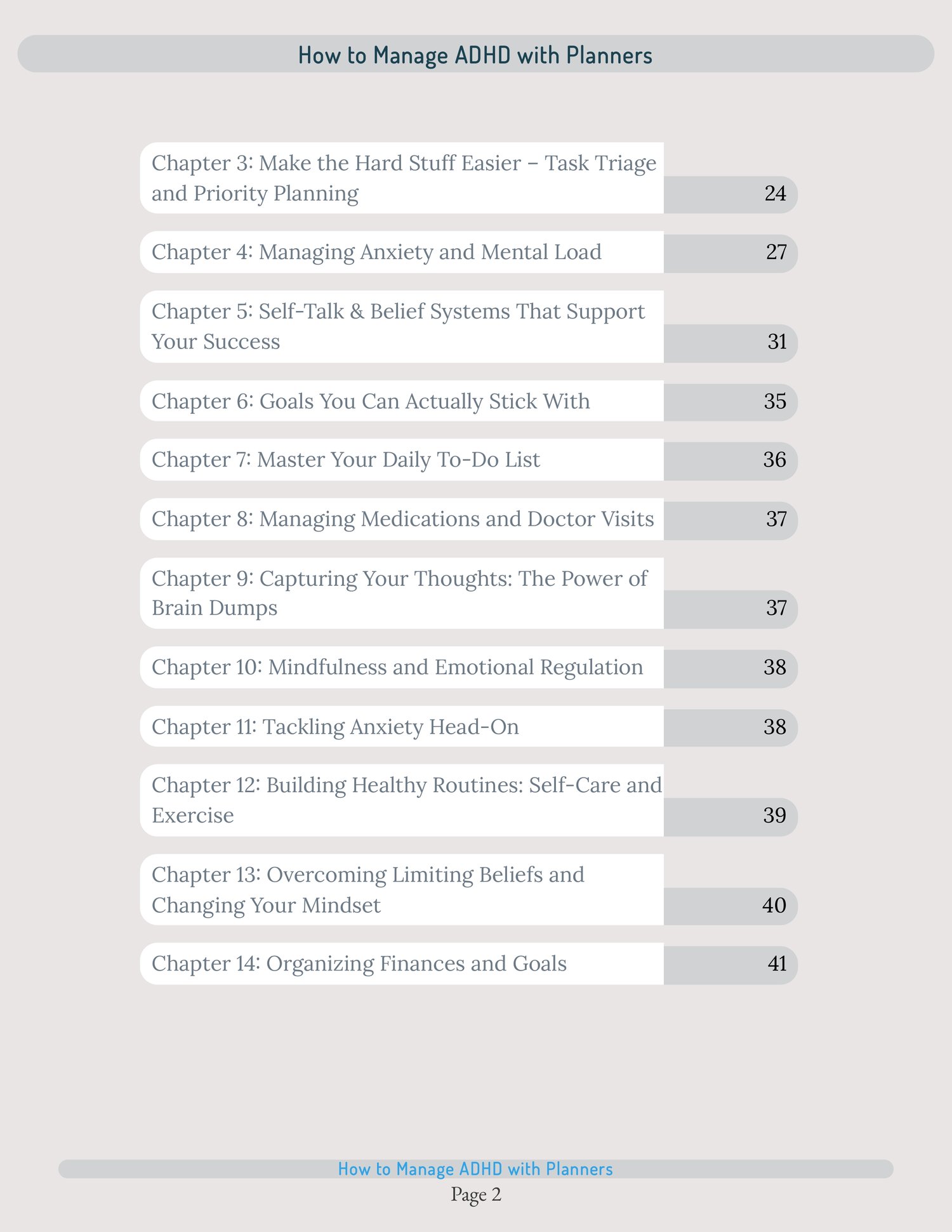 How to Manage ADHD with Planners

Chapter 3: Make the Hard Stuff Easier – Task Triage and Priority Planning 24

Chapter 4: Managing Anxiety and Mental Load 27

Chapter 5: Self-Talk & Belief Systems That Support Your Success 31

Chapter 6: Goals You Can Actually Stick With 35

Chapter 7: Master Your Daily To-Do List 36

Chapter 8: Managing Medications and Doctor Visits 37

Chapter 9: Capturing Your Thoughts: The Power of Brain Dumps 37

Chapter 10: Mindfulness and Emotional Regulation 38

Chapter 11: Tackling Anxiety Head-On 38

Chapter 12: Building Healthy Routines: Self-Care and Exercise 39

Chapter 13: Overcoming Limiting Beliefs and Changing Your Mindset 40

Chapter 14: Organizing Finances and Goals 41

How to Manage ADHD with Planners
Page 2